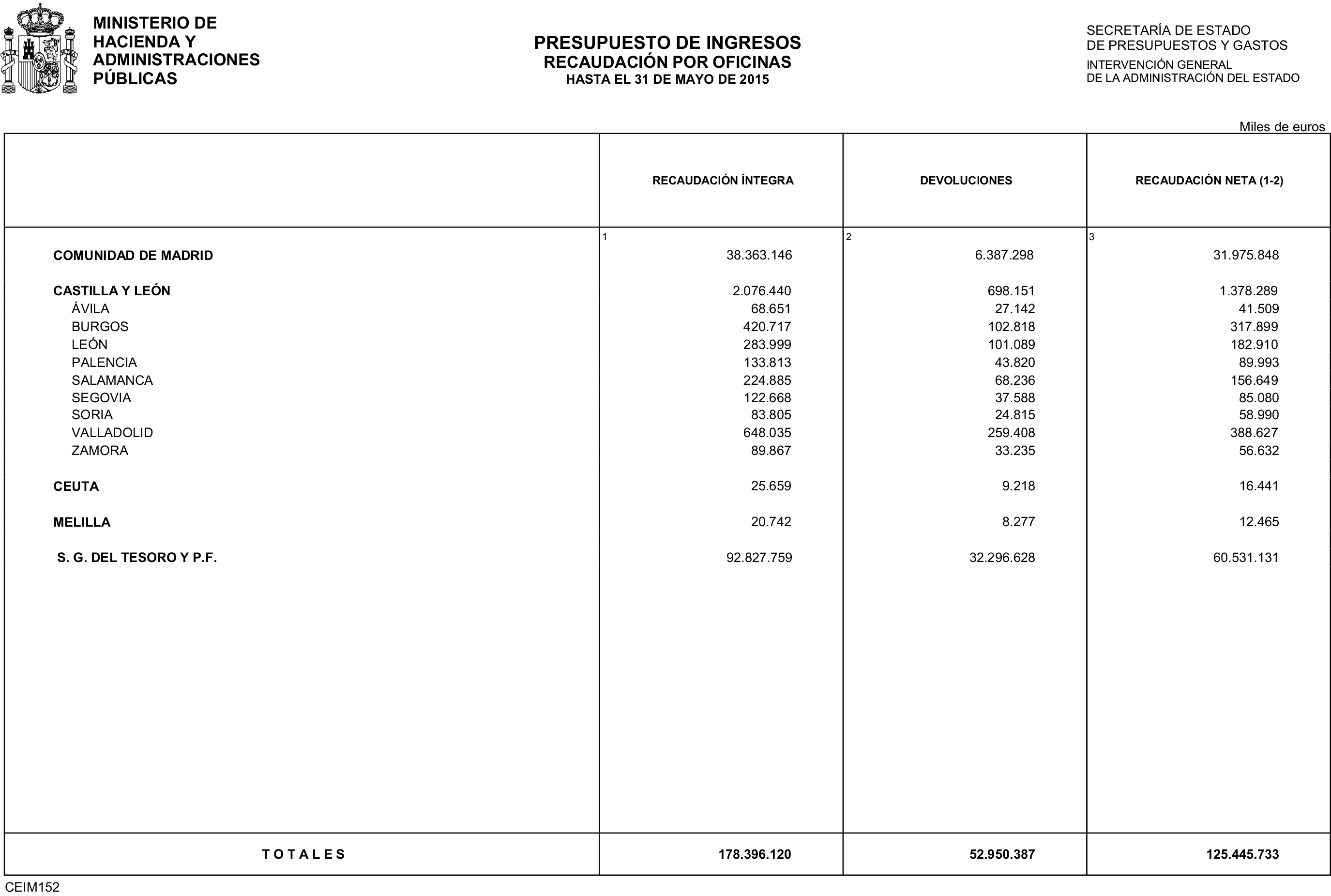 MINISTERIO DE
HACIENDA Y
ADMINISTRACIONES
PÚBLICAS

PRESUPUESTO DE INGRESOS
RECAUDACIÓN POR OFICINAS
HASTA EL 31 DE MAYO DE 2015

SECRETARÍA DE ESTADO
DE PRESUPUESTOS Y GASTOS
INTERVENCIÓN GENERAL
DE LA ADMINISTRACIÓN DEL ESTADO

Miles de euros

|  | RECAUDACIÓN ÍNTEGRA | DEVOLUCIONES | RECAUDACIÓN NETA (1-2) |
|---|---|---|---|
|  | 1 | 2 | 3 |
| COMUNIDAD DE MADRID | 38.363.146 | 6.387.298 | 31.975.848 |
| CASTILLA Y LEÓN | 2.076.440 | 698.151 | 1.378.289 |
| ÁVILA | 68.651 | 27.142 | 41.509 |
| BURGOS | 420.717 | 102.818 | 317.899 |
| LEÓN | 283.999 | 101.089 | 182.910 |
| PALENCIA | 133.813 | 43.820 | 89.993 |
| SALAMANCA | 224.885 | 68.236 | 156.649 |
| SEGOVIA | 122.668 | 37.588 | 85.080 |
| SORIA | 83.805 | 24.815 | 58.990 |
| VALLADOLID | 648.035 | 259.408 | 388.627 |
| ZAMORA | 89.867 | 33.235 | 56.632 |
| CEUTA | 25.659 | 9.218 | 16.441 |
| MELILLA | 20.742 | 8.277 | 12.465 |
| S. G. DEL TESORO Y P.F. | 92.827.759 | 32.296.628 | 60.531.131 |
| T O T A L E S | 178.396.120 | 52.950.387 | 125.445.733 |

CEIM152